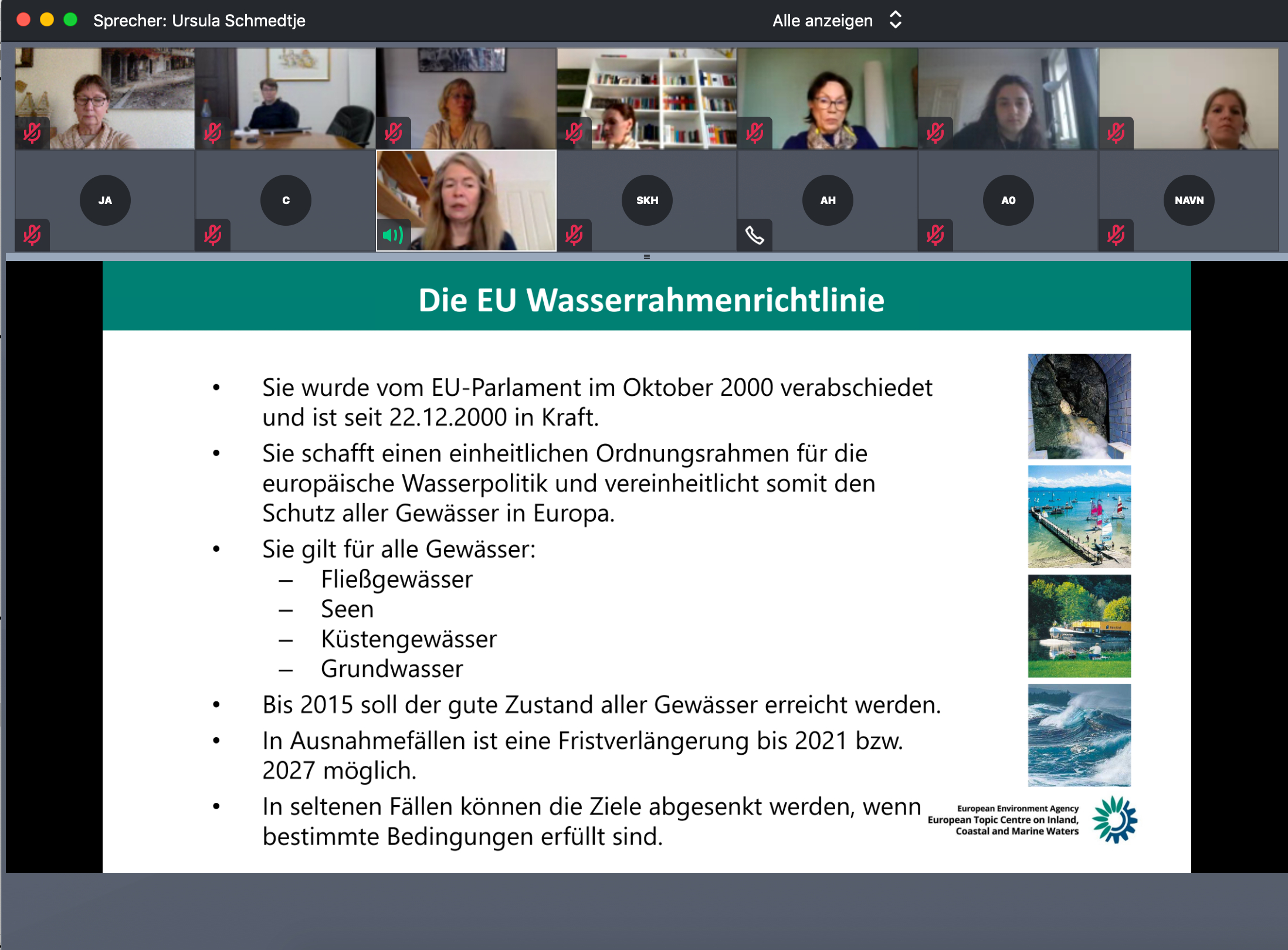 Sprecher: Ursula Schmedtje

Alle anzeigen

JA

C

SKH

AH

AO

NAVN

Die EU Wasserrahmenrichtlinie

• Sie wurde vom EU-Parlament im Oktober 2000 verabschiedet und ist seit 22.12.2000 in Kraft.

• Sie schafft einen einheitlichen Ordnungsrahmen für die europäische Wasserpolitik und vereinheitlicht somit den Schutz aller Gewässer in Europa.

• Sie gilt für alle Gewässer:
– Fließgewässer
– Seen
– Küstengewässer
– Grundwasser

• Bis 2015 soll der gute Zustand aller Gewässer erreicht werden.

• In Ausnahmefällen ist eine Fristverlängerung bis 2021 bzw. 2027 möglich.

• In seltenen Fällen können die Ziele abgesenkt werden, wenn bestimmte Bedingungen erfüllt sind.

European Environment Agency
European Topic Centre on Inland, Coastal and Marine Waters